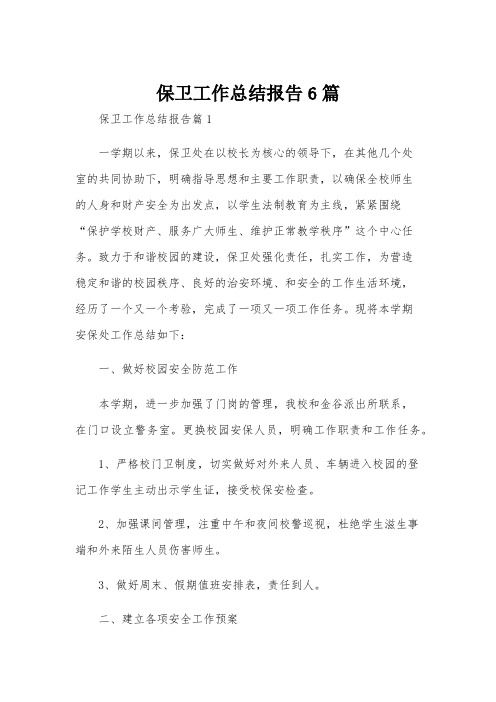 保卫工作总结报告6篇

保卫工作总结报告篇1

一学期以来，保卫处在以校长为核心的领导下，在其他几个处室的共同协助下，明确指导思想和主要工作职责，以确保全校师生的人身和财产安全为出发点，以学生法制教育为主线，紧紧围绕“保护学校财产、服务广大师生、维护正常教学秩序”这个中心任务。致力于和谐校园的建设，保卫处强化责任，扎实工作，为营造稳定和谐的校园秩序、良好的治安环境、和安全的工作生活环境，经历了一个又一个考验，完成了一项又一项工作任务。现将本学期安保处工作总结如下：

一、做好校园安全防范工作

本学期，进一步加强了门岗的管理，我校和金谷派出所联系，在门口设立警务室。更换校园安保人员，明确工作职责和工作任务。

1、严格校门卫制度，切实做好对外来人员、车辆进入校园的登记工作学生主动出示学生证，接受校保安检查。

2、加强课间管理，注重中午和夜间校警巡视，杜绝学生滋生事端和外来陌生人员伤害师生。

3、做好周末、假期值班安排表，责任到人。

二、建立各项安全工作预案